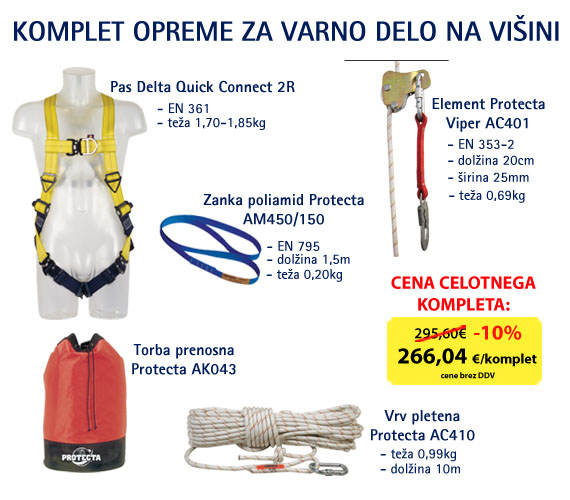 KOMPLET OPREME ZA VARNO DELO NA VIŠINI

Pas Delta Quick Connect 2R
- EN 361
- teža 1,70-1,85kg

Element Protecta Viper AC401
- EN 353-2
- dolžina 20cm
- širina 25mm
- teža 0,69kg

Zanka poliamid Protecta AM450/150
- EN 795
- dolžina 1,5m
- teža 0,20kg

CENA CELOTNEGA KOMPLETA:

295,60€ -10%
266,04 €/komplet
cene brez DDV

Torba prenosna Protecta AK043

PROTECTA

Vrv pletena Protecta AC410
- teža 0,99kg
- dolžina 10m